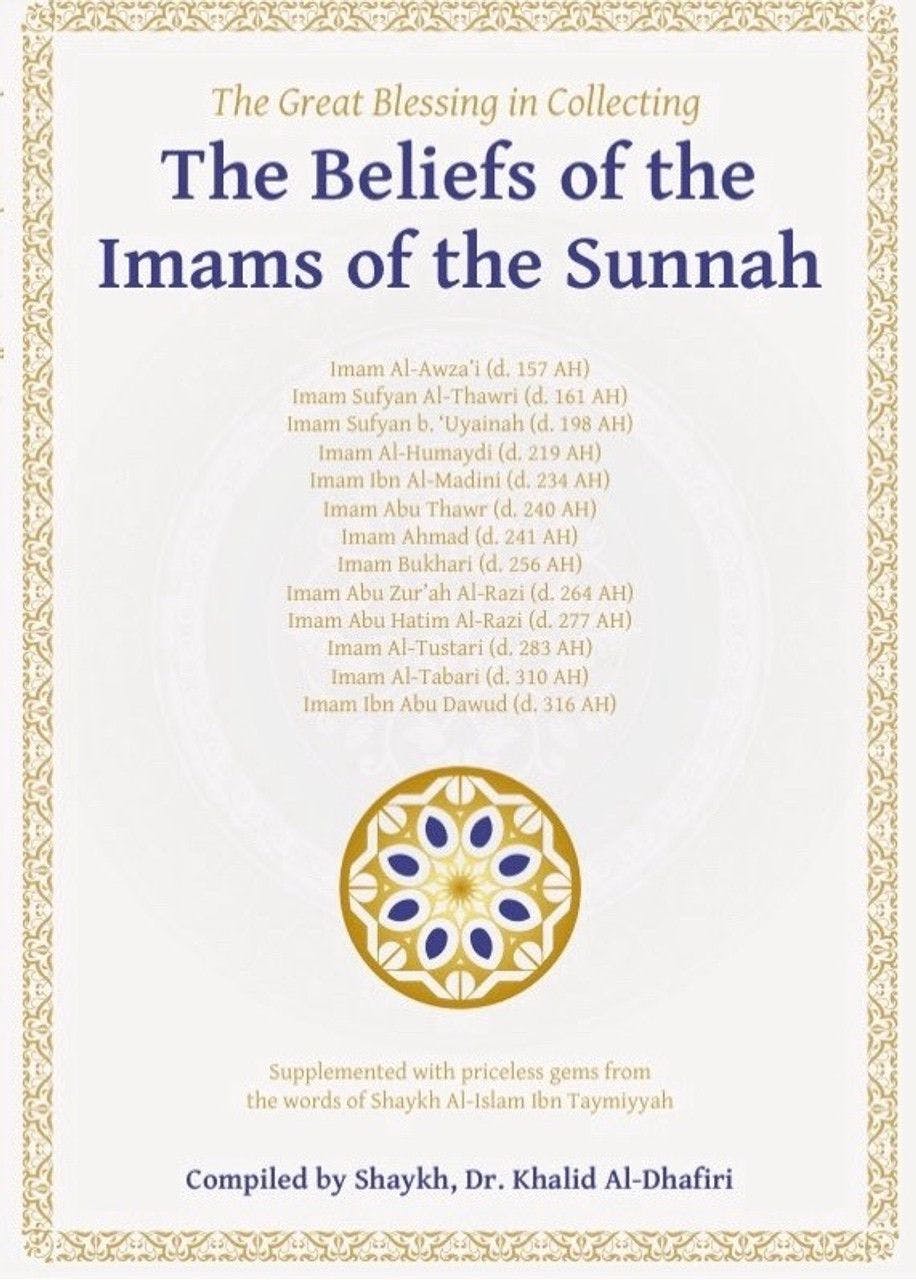 The Great Blessing in Collecting

The Beliefs of the Imams of the Sunnah

Imam Al-Awza'i (d. 157 AH)
Imam Sufyan Al-Thawri (d. 161 AH)
Imam Sufyan b. 'Uyainah (d. 198 AH)
Imam Al-Humaydi (d. 219 AH)
Imam Ibn Al-Madini (d. 234 AH)
Imam Abu Thawr (d. 240 AH)
Imam Ahmad (d. 241 AH)
Imam Bukhari (d. 256 AH)
Imam Abu Zur'ah Al-Razi (d. 264 AH)
Imam Abu Hatim Al-Razi (d. 277 AH)
Imam Al-Tustari (d. 283 AH)
Imam Al-Tabari (d. 310 AH)
Imam Ibn Abu Dawud (d. 316 AH)

Supplemented with priceless gems from the words of Shaykh Al-Islam Ibn Taymiyyah

Compiled by Shaykh, Dr. Khalid Al-Dhafiri